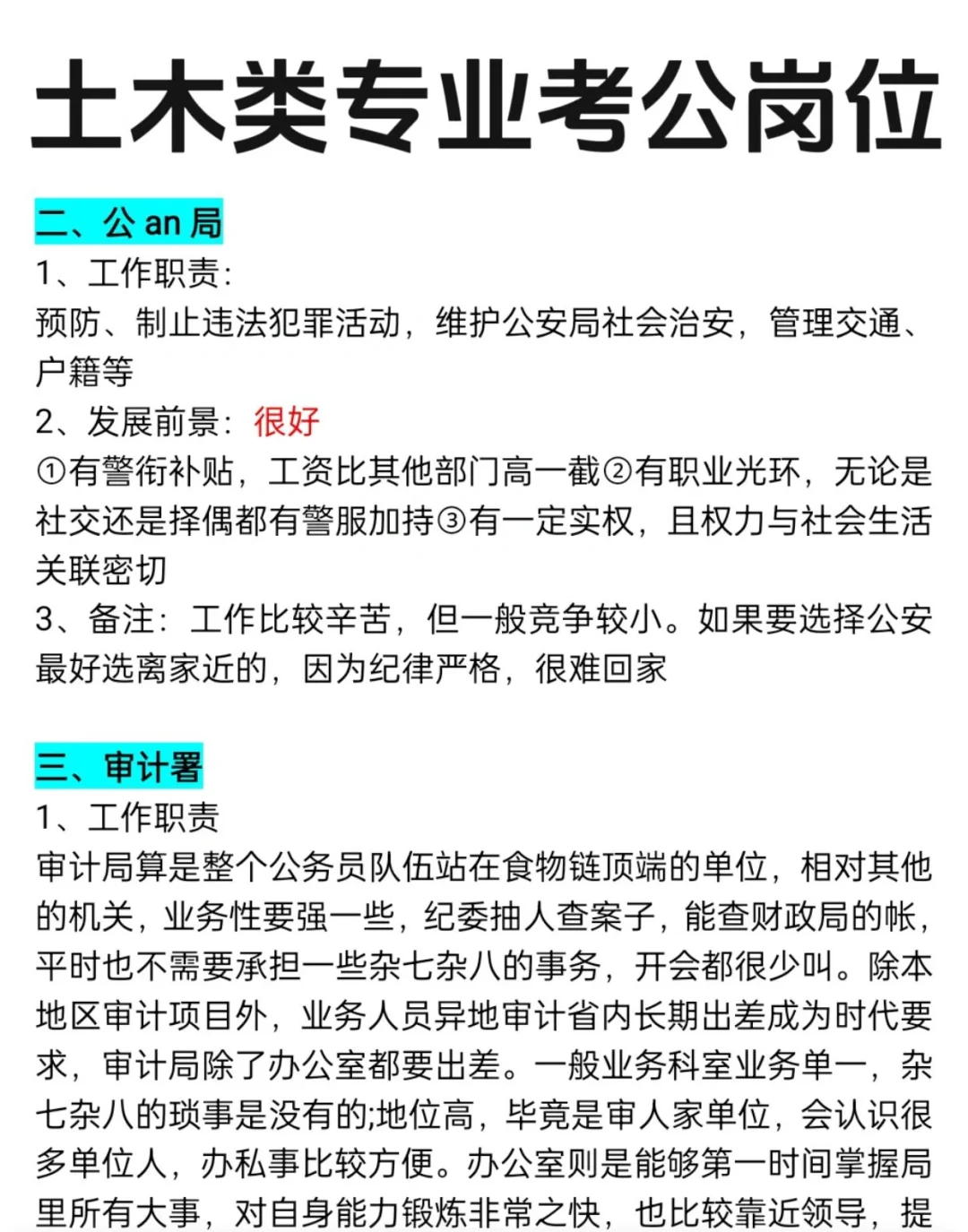 土木类专业考公岗位

二、公 an 局

1、工作职责：

预防、制止违法犯罪活动，维护公安局社会治安，管理交通、户籍等

2、发展前景：很好

①有警衔补贴，工资比其他部门高一截②有职业光环，无论是社交还是择偶都有警服加持③有一定实权，且权力与社会生活关联密切

3、备注：工作比较辛苦，但一般竞争较小。如果要选择公安最好选离家近的，因为纪律严格，很难回家

三、审计署

1、工作职责

审计局算是整个公务员队伍站在食物链顶端的单位，相对其他的机关，业务性要强一些，纪委抽人查案子，能查财政局的帐，平时也不需要承担一些杂七杂八的事务，开会都很少叫。除本地区审计项目外，业务人员异地审计省内长期出差成为时代要求，审计局除了办公室都要出差。一般业务科室业务单一，杂七杂八的琐事是没有的;地位高，毕竟是审人家单位，会认识很多单位人，办私事比较方便。办公室则是能够第一时间掌握局里所有大事，对自身能力锻炼非常之快，也比较靠近领导，提